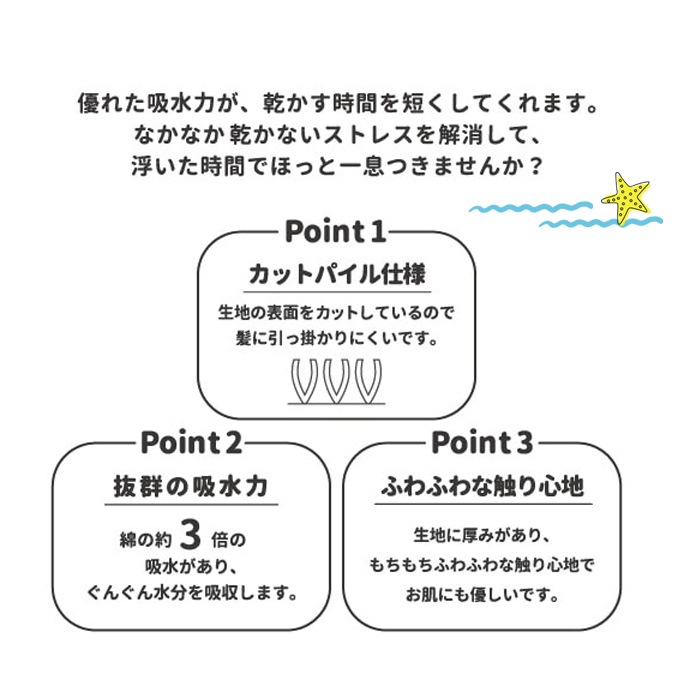 優れた吸水力が、乾かす時間を短くしてくれます。
なかなか乾かないストレスを解消して、
浮いた時間でほっと一息つきませんか？

Point 1

カットパイル仕様

生地の表面をカットしているので
髪に引っ掛かりにくいです。

Point 2

抜群の吸水力

綿の約 3 倍の
吸水があり、
ぐんぐん水分を吸収します。

Point 3

ふわふわな触り心地

生地に厚みがあり、
もちもちふわふわな触り心地で
お肌にも優しいです。